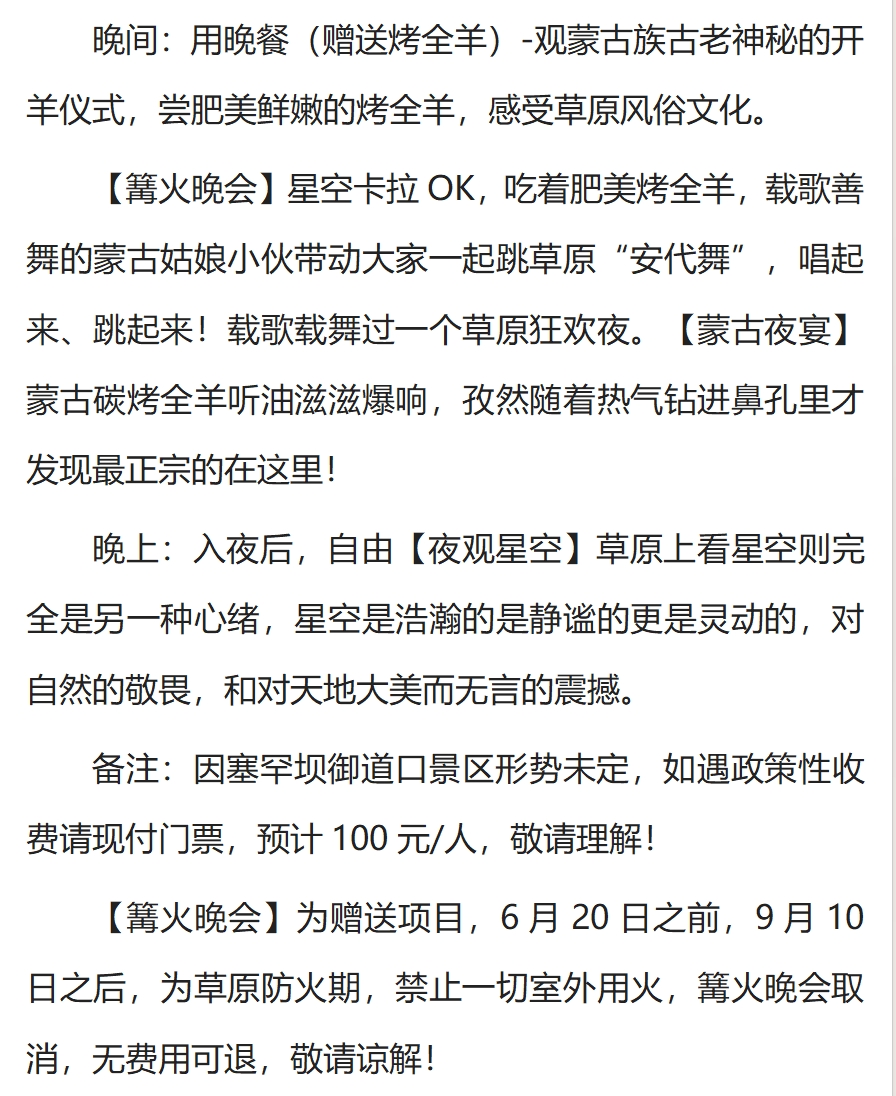 晚间：用晚餐（赠送烤全羊）-观蒙古族古老神秘的开羊仪式，尝肥美鲜嫩的烤全羊，感受草原风俗文化。

【篝火晚会】星空卡拉 OK，吃着肥美烤全羊，载歌善舞的蒙古姑娘小伙带动大家一起跳草原“安代舞”，唱起来、跳起来！载歌载舞过一个草原狂欢夜。【蒙古夜宴】蒙古碳烤全羊听油滋滋爆响，孜然随着热气钻进鼻孔里才发现最正宗的在这里！

晚上：入夜后，自由【夜观星空】草原上看星空则完全是另一种心绪，星空是浩瀚的是静谧的更是灵动的，对自然的敬畏，和对天地大美而无言的震撼。

备注：因塞罕坝御道口景区形势未定，如遇政策性收费请现付门票，预计 100 元/人，敬请理解！

【篝火晚会】为赠送项目，6 月 20 日之前，9 月 10 日之后，为草原防火期，禁止一切室外用火，篝火晚会取消，无费用可退，敬请谅解！